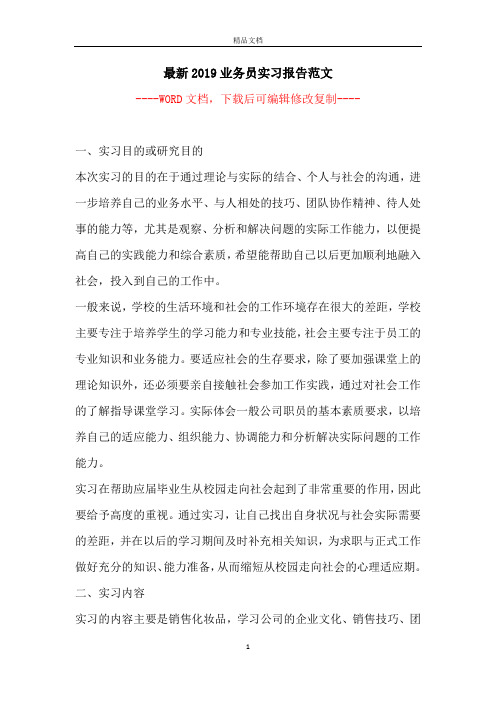 精品文档

最新2019业务员实习报告范文

----WORD文档，下载后可编辑修改复制----

一、实习目的或研究目的

本次实习的目的在于通过理论与实际的结合、个人与社会的沟通，进一步培养自己的业务水平、与人相处的技巧、团队协作精神、待人处事的能力等，尤其是观察、分析和解决问题的实际工作能力，以便提高自己的实践能力和综合素质，希望能帮助自己以后更加顺利地融入社会，投入到自己的工作中。

一般来说，学校的生活环境和社会的工作环境存在很大的差距，学校主要专注于培养学生的学习能力和专业技能，社会主要专注于员工的专业知识和业务能力。要适应社会的生存要求，除了要加强课堂上的理论知识外，还必须要亲自接触社会参加工作实践，通过对社会工作的了解指导课堂学习。实际体会一般公司职员的基本素质要求，以培养自己的适应能力、组织能力、协调能力和分析解决实际问题的工作能力。

实习在帮助应届毕业生从校园走向社会起到了非常重要的作用，因此要给予高度的重视。通过实习，让自己找出自身状况与社会实际需要的差距，并在以后的学习期间及时补充相关知识，为求职与正式工作做好充分的知识、能力准备，从而缩短从校园走向社会的心理适应期。

二、实习内容

实习的内容主要是销售化妆品，学习公司的企业文化、销售技巧、团

1